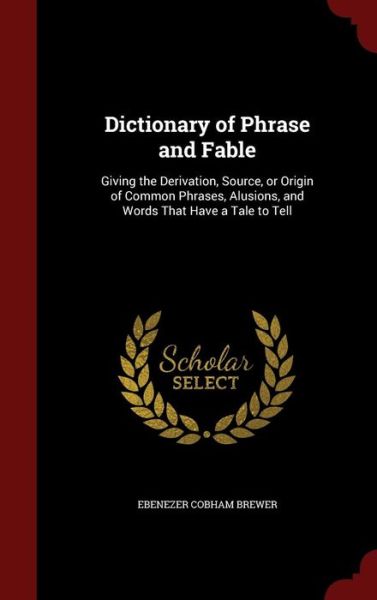 Dictionary of Phrase and Fable

Giving the Derivation, Source, or Origin of Common Phrases, Alusions, and Words That Have a Tale to Tell

Scholar SELECT

EBENEZER COBHAM BREWER